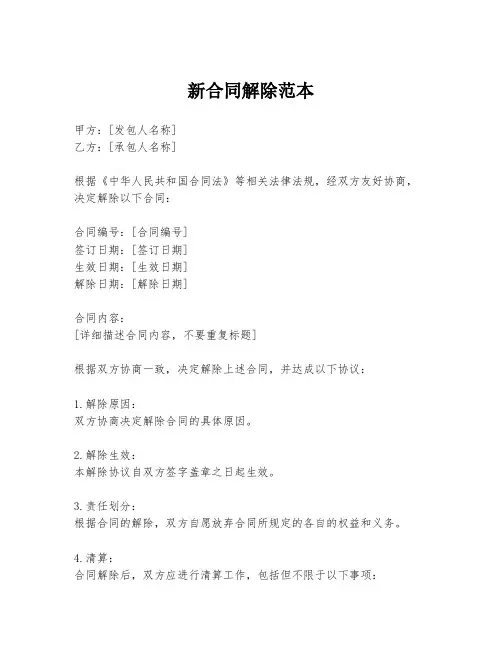 新合同解除范本

甲方：[发包人名称]
乙方：[承包人名称]

根据《中华人民共和国合同法》等相关法律法规，经双方友好协商，决定解除以下合同：

合同编号：[合同编号]
签订日期：[签订日期]
生效日期：[生效日期]
解除日期：[解除日期]

合同内容：
[详细描述合同内容，不要重复标题]

根据双方协商一致，决定解除上述合同，并达成以下协议：

1. 解除原因：
双方协商决定解除合同的具体原因。

2. 解除生效：
本解除协议自双方签字盖章之日起生效。

3. 责任划分：
根据合同的解除，双方自愿放弃合同所规定的各自的权益和义务。

4. 清算：
合同解除后，双方应进行清算工作，包括但不限于以下事项：